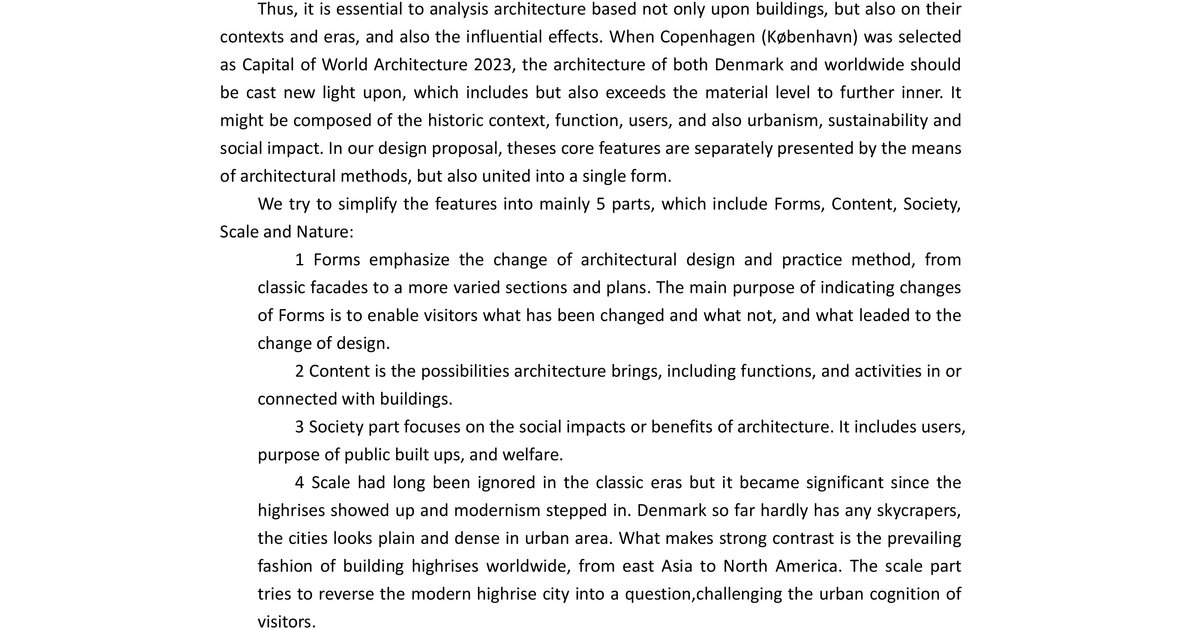 Thus, it is essential to analysis architecture based not only upon buildings, but also on their contexts and eras, and also the influential effects. When Copenhagen (København) was selected as Capital of World Architecture 2023, the architecture of both Denmark and worldwide should be cast new light upon, which includes but also exceeds the material level to further inner. It might be composed of the historic context, function, users, and also urbanism, sustainability and social impact. In our design proposal, theses core features are separately presented by the means of architectural methods, but also united into a single form.

We try to simplify the features into mainly 5 parts, which include Forms, Content, Society, Scale and Nature:

1 Forms emphasize the change of architectural design and practice method, from classic facades to a more varied sections and plans. The main purpose of indicating changes of Forms is to enable visitors what has been changed and what not, and what leaded to the change of design.

2 Content is the possibilities architecture brings, including functions, and activities in or connected with buildings.

3 Society part focuses on the social impacts or benefits of architecture. It includes users, purpose of public built ups, and welfare.

4 Scale had long been ignored in the classic eras but it became significant since the highrises showed up and modernism stepped in. Denmark so far hardly has any skycrapers, the cities looks plain and dense in urban area. What makes strong contrast is the prevailing fashion of building highrises worldwide, from east Asia to North America. The scale part tries to reverse the modern highrise city into a question,challenging the urban cognition of visitors.